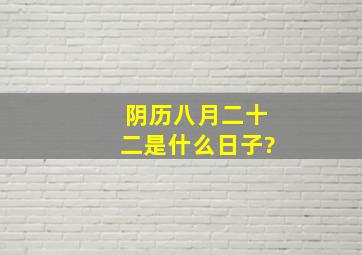 阴历八月二十二是什么日子?